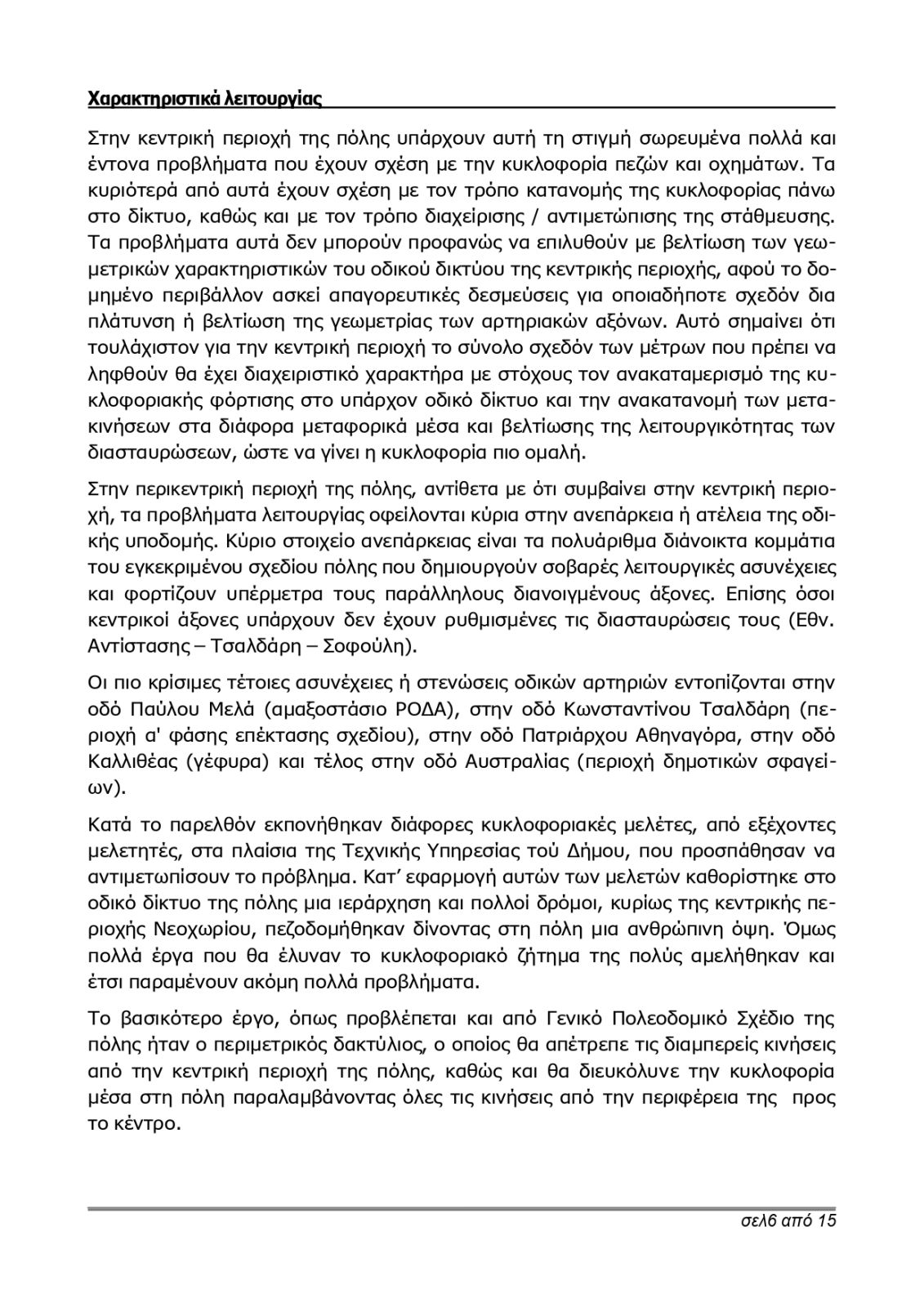 Χαρακτηριστικά λειτουργίας

Στην κεντρική περιοχή της πόλης υπάρχουν αυτή τη στιγμή σωρευμένα πολλά και έντονα προβλήματα που έχουν σχέση με την κυκλοφορία πεζών και οχημάτων. Τα κυριότερά από αυτά έχουν σχέση με τον τρόπο κατανομής της κυκλοφορίας πάνω στο δίκτυο, καθώς και με τον τρόπο διαχείρισης / αντιμετώπισης της στάθμευσης. Τα προβλήματα αυτά δεν μπορούν προφανώς να επιλυθούν με βελτίωση των γεωμετρικών χαρακτηριστικών του οδικού δικτύου της κεντρικής περιοχής, αφού το δομημένο περιβάλλον ασκεί απαγορευτικές δεσμεύσεις για οποιαδήποτε σχεδόν δια πλάτυνση ή βελτίωση της γεωμετρίας των αρτηριακών αξόνων. Αυτό σημαίνει ότι τουλάχιστον για την κεντρική περιοχή το σύνολο σχεδόν των μέτρων που πρέπει να ληφθούν θα έχει διαχειριστικό χαρακτήρα με στόχους τον ανακαταμερισμό της κυκλοφοριακής φόρτισης στο υπάρχον οδικό δίκτυο και την ανακατανομή των μετακινήσεων στα διάφορα μεταφορικά μέσα και βελτίωσης της λειτουργικότητας των διασταυρώσεων, ώστε να γίνει η κυκλοφορία πιο ομαλή.

Στην περικεντρική περιοχή της πόλης, αντίθετα με ότι συμβαίνει στην κεντρική περιοχή, τα προβλήματα λειτουργίας οφείλονται κύρια στην ανεπάρκεια ή ατέλεια της οδικής υποδομής. Κύριο στοιχείο ανεπάρκειας είναι τα πολυάριθμα διάνοικτα κομμάτια του εγκεκριμένου σχεδίου πόλης που δημιουργούν σοβαρές λειτουργικές ασυνέχειες και φορτίζουν υπέρμετρα τους παράλληλους διανοιγμένους άξονες. Επίσης όσοι κεντρικοί άξονες υπάρχουν δεν έχουν ρυθμισμένες τις διασταυρώσεις τους (Εθν. Αντίστασης – Τσαλδάρη – Σοφούλη).

Οι πιο κρίσιμες τέτοιες ασυνέχειες ή στενώσεις οδικών αρτηριών εντοπίζονται στην οδό Παύλου Μελά (αμαξοστάσιο ΡΟΔΑ), στην οδό Κωνσταντίνου Τσαλδάρη (περιοχή α' φάσης επέκτασης σχεδίου), στην οδό Πατριάρχου Αθηναγόρα, στην οδό Καλλιθέας (γέφυρα) και τέλος στην οδό Αυστραλίας (περιοχή δημοτικών σφαγείων).

Κατά το παρελθόν εκπονήθηκαν διάφορες κυκλοφοριακές μελέτες, από εξέχοντες μελετητές, στα πλαίσια της Τεχνικής Υπηρεσίας τού Δήμου, που προσπάθησαν να αντιμετωπίσουν το πρόβλημα. Κατ' εφαρμογή αυτών των μελετών καθορίστηκε στο οδικό δίκτυο της πόλης μια ιεράρχηση και πολλοί δρόμοι, κυρίως της κεντρικής περιοχής Νεοχωρίου, πεζοδομήθηκαν δίνοντας στη πόλη μια ανθρώπινη όψη. Όμως πολλά έργα που θα έλυναν το κυκλοφοριακό ζήτημα της πολύς αμελήθηκαν και έτσι παραμένουν ακόμη πολλά προβλήματα.

Το βασικότερο έργο, όπως προβλέπεται και από Γενικό Πολεοδομικό Σχέδιο της πόλης ήταν ο περιμετρικός δακτύλιος, ο οποίος θα απέτρεπε τις διαμπερείς κινήσεις από την κεντρική περιοχή της πόλης, καθώς και θα διευκόλυνε την κυκλοφορία μέσα στη πόλη παραλαμβάνοντας όλες τις κινήσεις από την περιφέρεια της προς το κέντρο.

σελ6 από 15